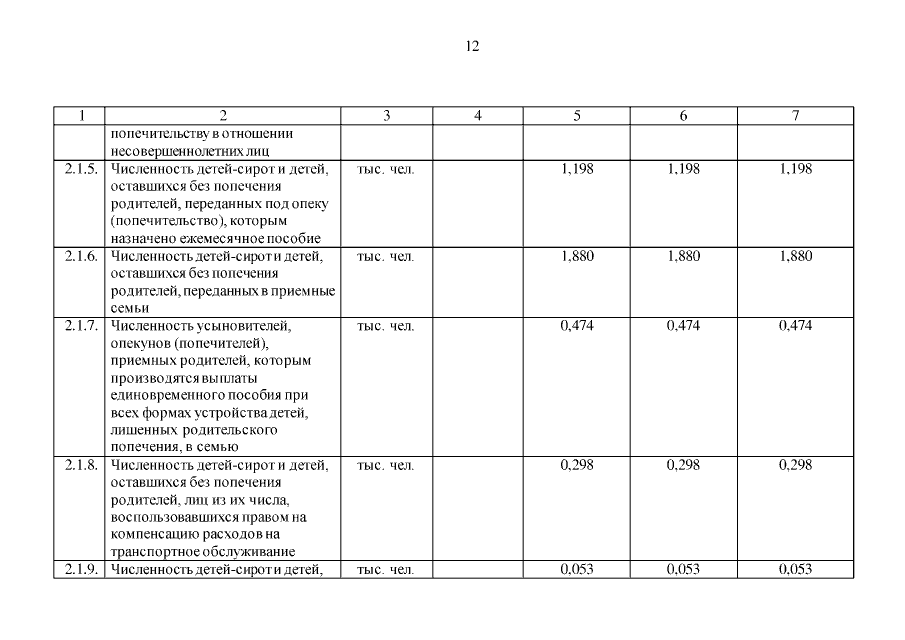 12

| 1 | 2 | 3 | 4 | 5 | 6 | 7 |
|---|---|---|---|---|---|---|
| | попечительству в отношении несовершеннолетних лиц | | | | | |
| 2.1.5. | Численность детей-сирот и детей, оставшихся без попечения родителей, переданных под опеку (попечительство), которым назначено ежемесячное пособие | тыс. чел. | | 1,198 | 1,198 | 1,198 |
| 2.1.6. | Численность детей-сирот и детей, оставшихся без попечения родителей, переданных в приемные семьи | тыс. чел. | | 1,880 | 1,880 | 1,880 |
| 2.1.7. | Численность усыновителей, опекунов (попечителей), приемных родителей, которым производятся выплаты единовременного пособия при всех формах устройства детей, лишенных родительского попечения, в семью | тыс. чел. | | 0,474 | 0,474 | 0,474 |
| 2.1.8. | Численность детей-сирот и детей, оставшихся без попечения родителей, лиц из их числа, воспользовавшихся правом на компенсацию расходов на транспортное обслуживание | тыс. чел. | | 0,298 | 0,298 | 0,298 |
| 2.1.9. | Численность детей-сирот и детей, | тыс. чел. | | 0,053 | 0,053 | 0,053 |